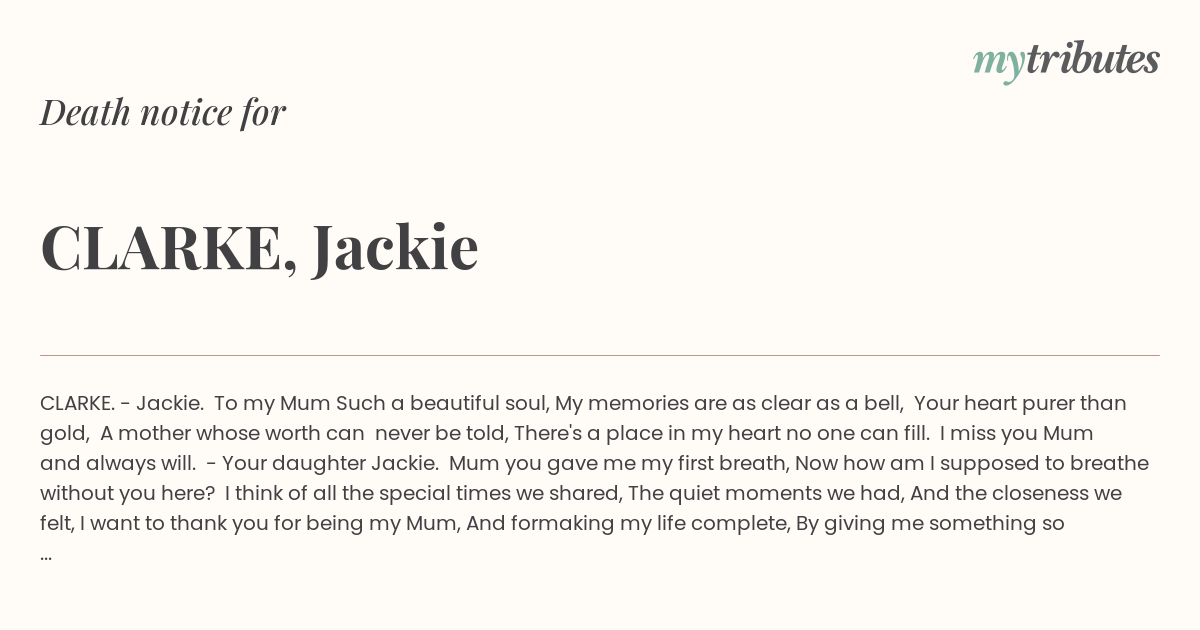 mytributes

Death notice for

CLARKE, Jackie

CLARKE. - Jackie. To my Mum Such a beautiful soul, My memories are as clear as a bell, Your heart purer than gold, A mother whose worth can never be told, There's a place in my heart no one can fill. I miss you Mum and always will. - Your daughter Jackie. Mum you gave me my first breath, Now how am I supposed to breathe without you here? I think of all the special times we shared, The quiet moments we had, And the closeness we felt, I want to thank you for being my Mum, And formaking my life complete, By giving me something so ...